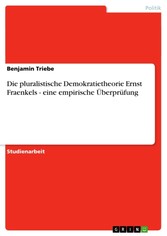 Politik

Benjamin Triebe

Die pluralistische Demokratietheorie Ernst Fraenkels - eine empirische Überprüfung

Studienarbeit

GRIN